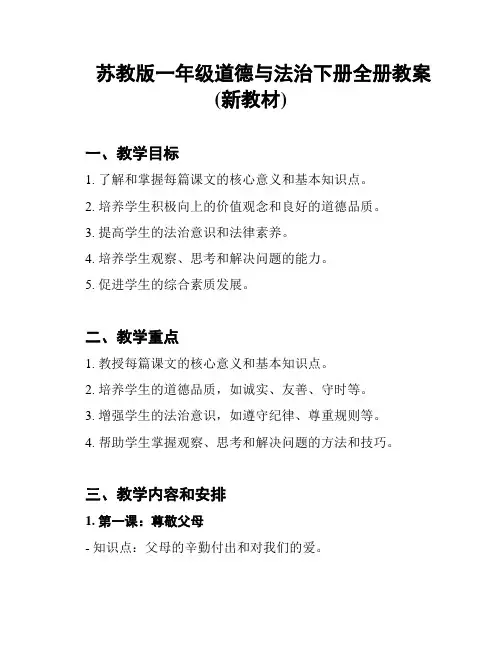 苏教版一年级道德与法治下册全册教案(新教材)

一、教学目标

1. 了解和掌握每篇课文的核心意义和基本知识点。

2. 培养学生积极向上的价值观念和良好的道德品质。

3. 提高学生的法治意识和法律素养。

4. 培养学生观察、思考和解决问题的能力。

5. 促进学生的综合素质发展。

二、教学重点

1. 教授每篇课文的核心意义和基本知识点。

2. 培养学生的道德品质，如诚实、友善、守时等。

3. 增强学生的法治意识，如遵守纪律、尊重规则等。

4. 帮助学生掌握观察、思考和解决问题的方法和技巧。

三、教学内容和安排

1. 第一课：尊敬父母

- 知识点：父母的辛勤付出和对我们的爱。